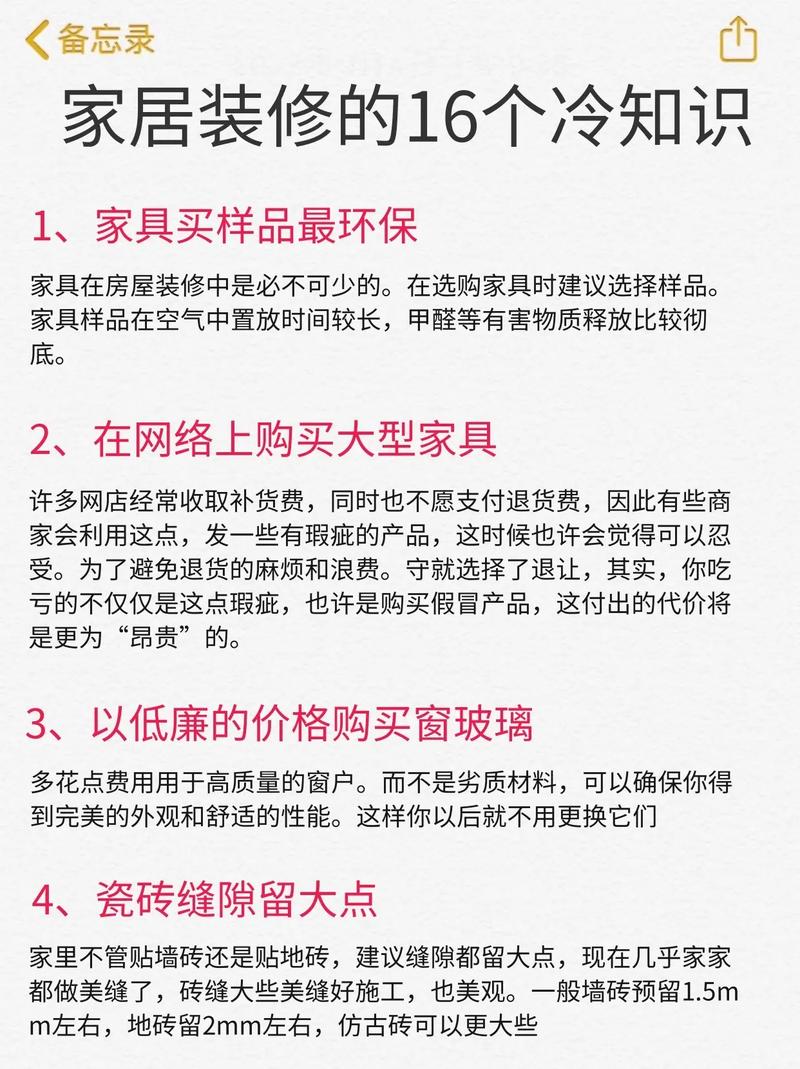 备忘录

家居装修的16个冷知识

1、家具买样品最环保

家具在房屋装修中是必不可少的。在选购家具时建议选择样品。家具样品在空气中置放时间较长，甲醛等有害物质释放比较彻底。

2、在网络上购买大型家具

许多网店经常收取补货费，同时也不愿支付退货费，因此有些商家会利用这点，发一些有瑕疵的产品，这时候也许会觉得可以忍受。为了避免退货的麻烦和浪费。守就选择了退让，其实，你吃亏的不仅仅是这点瑕疵，也许是购买假冒产品，这付出的代价将是更为“昂贵”的。

3、以低廉的价格购买窗玻璃

多花点费用用于高质量的窗户。而不是劣质材料，可以确保你得到完美的外观和舒适的性能。这样你以后就不用更换它们

4、瓷砖缝隙留大点

家里不管贴墙砖还是贴地砖，建议缝隙都留大点，现在几乎家家都做美缝了，砖缝大些美缝好施工，也美观。一般墙砖预留1.5mm左右，地砖留2mm左右，仿古砖可以更大些